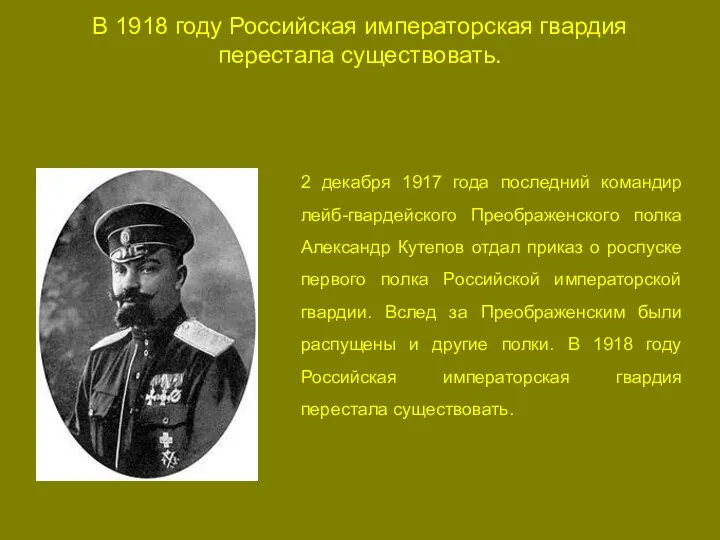 В 1918 году Российская императорская гвардия перестала существовать.

2 декабря 1917 года последний командир лейб-гвардейского Преображенского полка Александр Кутепов отдал приказ о роспуске первого полка Российской императорской гвардии. Вслед за Преображенским были распущены и другие полки. В 1918 году Российская императорская гвардия перестала существовать.